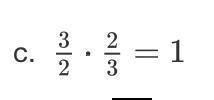 c. $\frac{3}{2} \cdot \frac{2}{3} = 1$